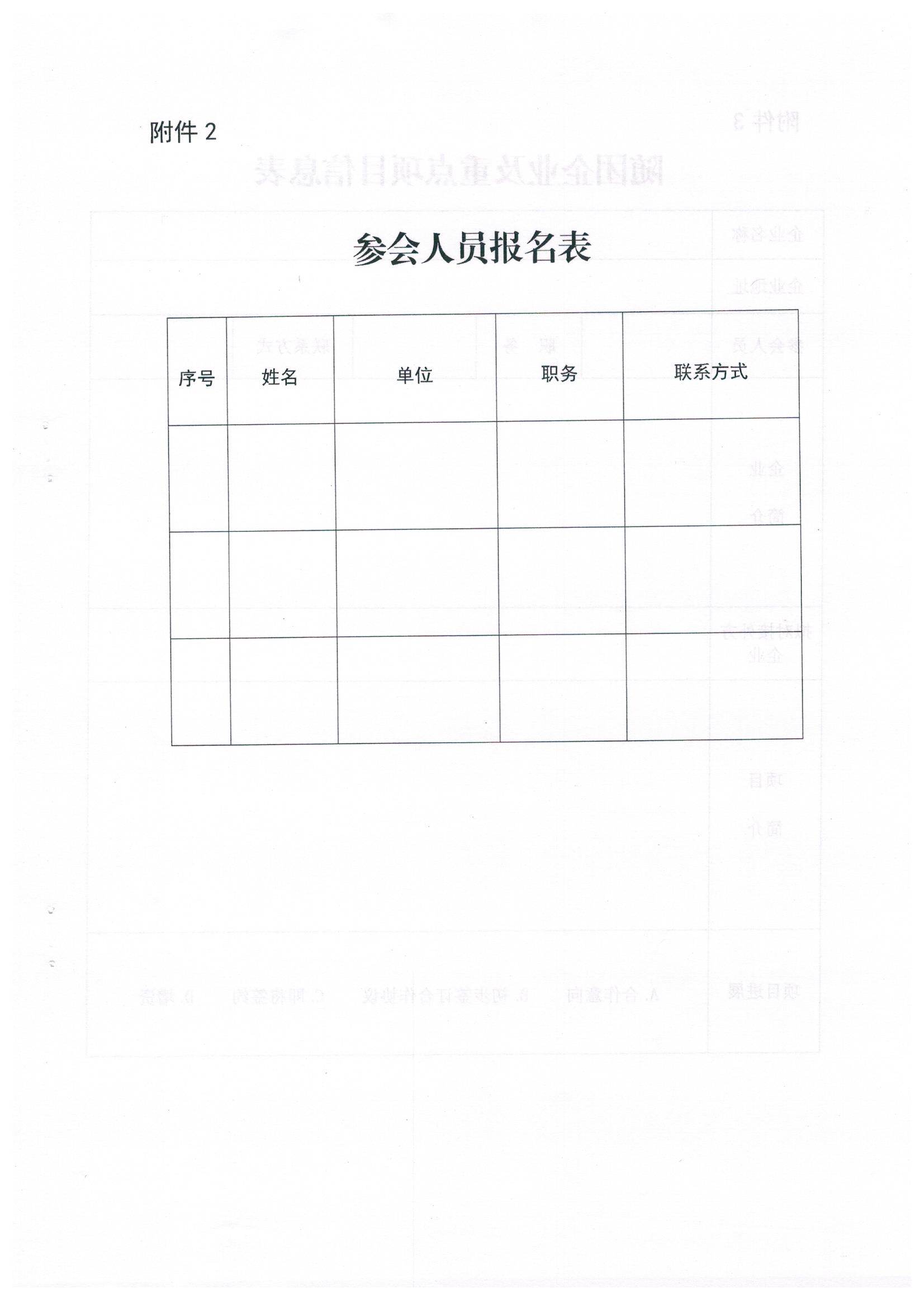 附件 2

参会人员报名表

| 序号 | 姓名 | 单位 | 职务 | 联系方式 |
|---|---|---|---|---|
| | | | | |
| | | | | |
| | | | | |